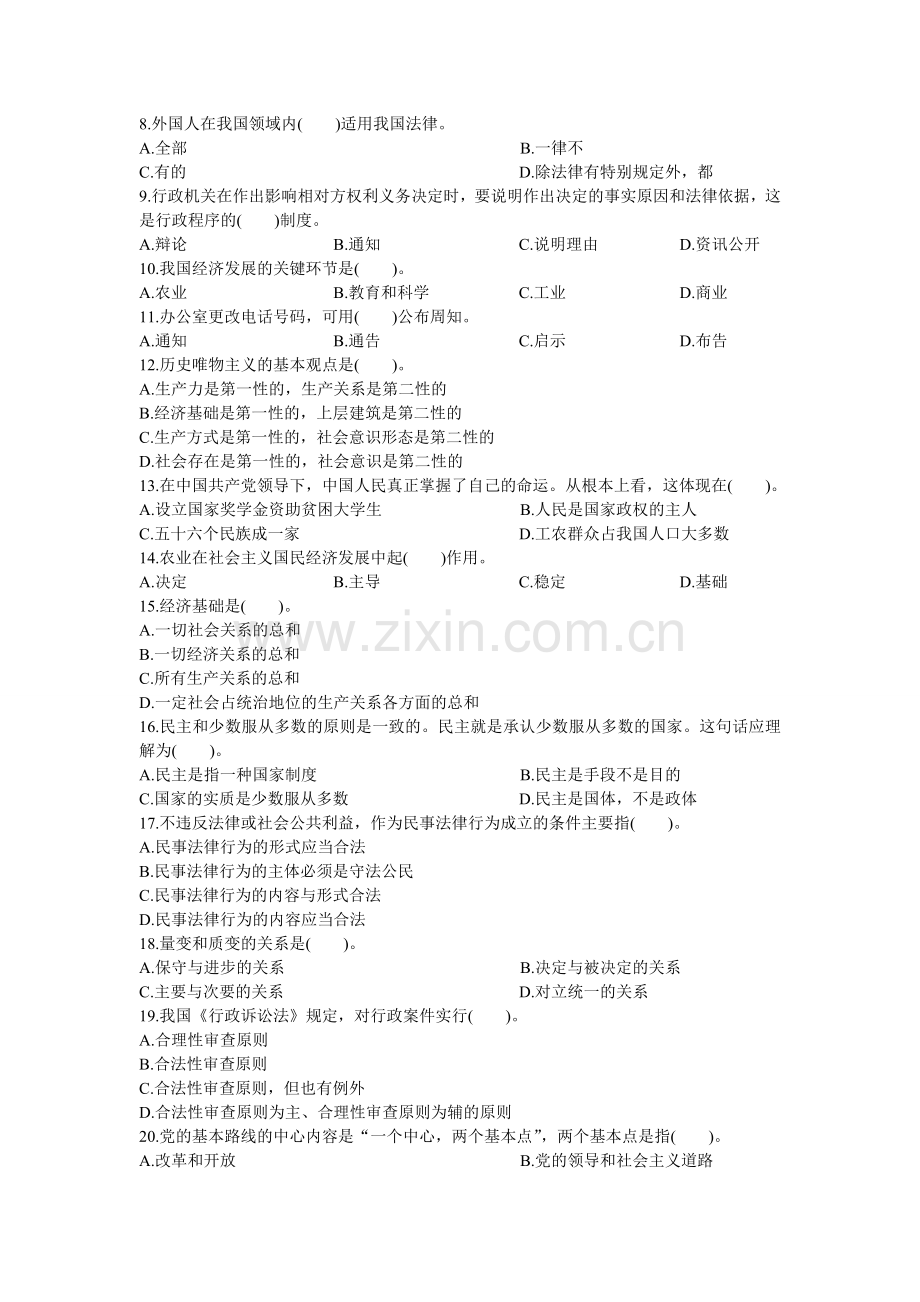 8.外国人在我国领域内(　　)适用我国法律。
A.全部　　B.一律不
C.有的　　D.除法律有特别规定外，都
9.行政机关在作出影响相对方权利义务决定时，要说明作出决定的事实原因和法律依据，这是行政程序的(　　)制度。
A.辩论　　B.通知　　C.说明理由　　D.资讯公开
10.我国经济发展的关键环节是(　　)。
A.农业　　B.教育和科学　　C.工业　　D.商业
11.办公室更改电话号码，可用(　　)公布周知。
A.通知　　B.通告　　C.启示　　D.布告
12.历史唯物主义的基本观点是(　　)。
A.生产力是第一性的，生产关系是第二性的
B.经济基础是第一性的，上层建筑是第二性的
C.生产方式是第一性的，社会意识形态是第二性的
D.社会存在是第一性的，社会意识是第二性的
13.在中国共产党领导下，中国人民真正掌握了自己的命运。从根本上看，这体现在(　　)。
A.设立国家奖学金资助贫困大学生　　B.人民是国家政权的主人
C.五十六个民族成一家　　D.工农群众占我国人口大多数
14.农业在社会主义国民经济发展中起(　　)作用。
A.决定　　B.主导　　C.稳定　　D.基础
15.经济基础是(　　)。
A.一切社会关系的总和
B.一切经济关系的总和
C.所有生产关系的总和
D.一定社会占统治地位的生产关系各方面的总和
16.民主和少数服从多数的原则是一致的。民主就是承认少数服从多数的国家。这句话应理解为(　　)。
A.民主是指一种国家制度　　B.民主是手段不是目的
C.国家的实质是少数服从多数　　D.民主是国体，不是政体
17.不违反法律或社会公共利益，作为民事法律行为成立的条件主要指(　　)。
A.民事法律行为的形式应当合法
B.民事法律行为的主体必须是守法公民
C.民事法律行为的内容与形式合法
D.民事法律行为的内容应当合法
18.量变和质变的关系是(　　)。
A.保守与进步的关系　　B.决定与被决定的关系
C.主要与次要的关系　　D.对立统一的关系
19.我国《行政诉讼法》规定，对行政案件实行(　　)。
A.合理性审查原则
B.合法性审查原则
C.合法性审查原则，但也有例外
D.合法性审查原则为主、合理性审查原则为辅的原则
20.党的基本路线的中心内容是“一个中心，两个基本点”，两个基本点是指(　　)。
A.改革和开放　　B.党的领导和社会主义道路

www.zixin.com.cn